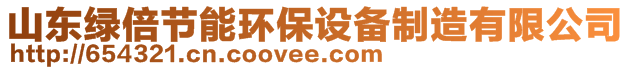 山东绿倍节能环保设备制造有限公司
http://654321.cn.coovee.com